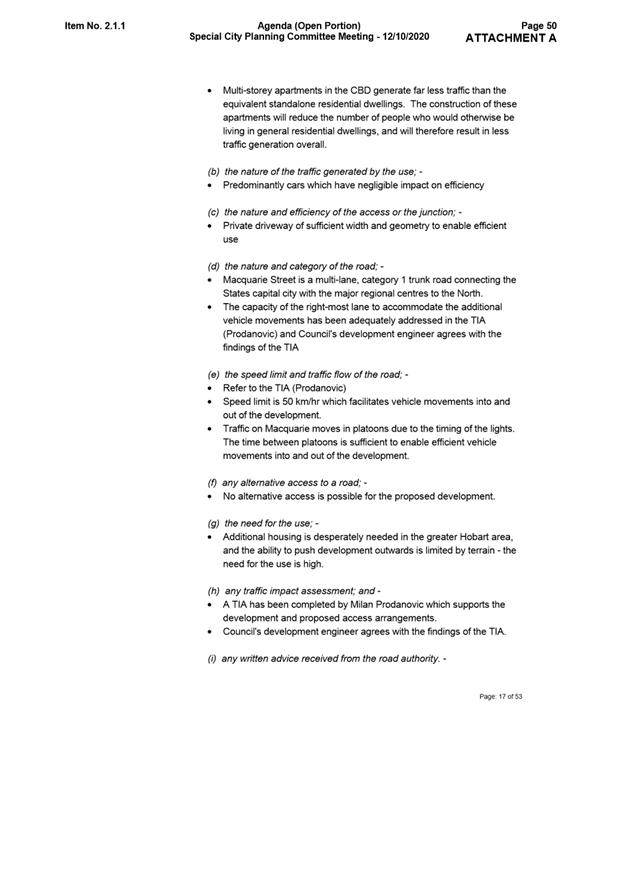 Item No. 2.1.1

Agenda (Open Portion)
Special City Planning Committee Meeting - 12/10/2020

Page 50
ATTACHMENT A

• Multi-storey apartments in the CBD generate far less traffic than the equivalent standalone residential dwellings. The construction of these apartments will reduce the number of people who would otherwise be living in general residential dwellings, and will therefore result in less traffic generation overall.

(b) the nature of the traffic generated by the use; -
• Predominantly cars which have negligible impact on efficiency

(c) the nature and efficiency of the access or the junction; -
• Private driveway of sufficient width and geometry to enable efficient use

(d) the nature and category of the road; -
• Macquarie Street is a multi-lane, category 1 trunk road connecting the States capital city with the major regional centres to the North.
• The capacity of the right-most lane to accommodate the additional vehicle movements has been adequately addressed in the TIA (Prodanovic) and Council's development engineer agrees with the findings of the TIA

(e) the speed limit and traffic flow of the road; -
• Refer to the TIA (Prodanovic)
• Speed limit is 50 km/hr which facilitates vehicle movements into and out of the development.
• Traffic on Macquarie moves in platoons due to the timing of the lights. The time between platoons is sufficient to enable efficient vehicle movements into and out of the development.

(f) any alternative access to a road; -
• No alternative access is possible for the proposed development.

(g) the need for the use; -
• Additional housing is desperately needed in the greater Hobart area, and the ability to push development outwards is limited by terrain - the need for the use is high.

(h) any traffic impact assessment; and -
• A TIA has been completed by Milan Prodanovic which supports the development and proposed access arrangements.
• Council's development engineer agrees with the findings of the TIA.

(i) any written advice received from the road authority. -

Page: 17 of 53